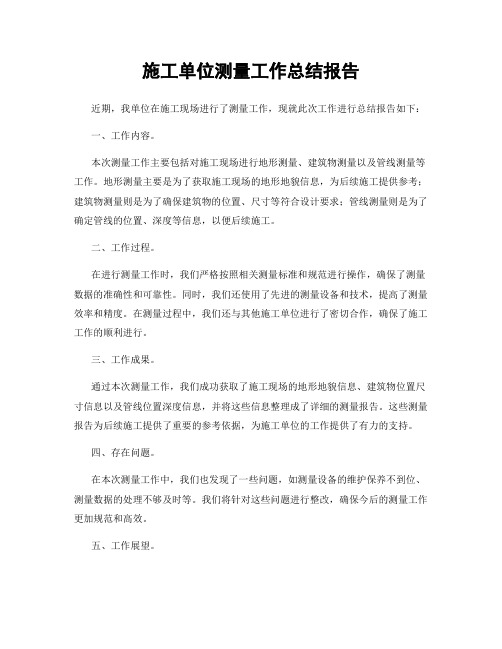 施工单位测量工作总结报告

近期，我单位在施工现场进行了测量工作，现就此次工作进行总结报告如下：

一、工作内容。

本次测量工作主要包括对施工现场进行地形测量、建筑物测量以及管线测量等工作。地形测量主要是为了获取施工现场的地形地貌信息，为后续施工提供参考；建筑物测量则是为了确保建筑物的位置、尺寸等符合设计要求；管线测量则是为了确定管线的位置、深度等信息，以便后续施工。

二、工作过程。

在进行测量工作时，我们严格按照相关测量标准和规范进行操作，确保了测量数据的准确性和可靠性。同时，我们还使用了先进的测量设备和技术，提高了测量效率和精度。在测量过程中，我们还与其他施工单位进行了密切合作，确保了施工工作的顺利进行。

三、工作成果。

通过本次测量工作，我们成功获取了施工现场的地形地貌信息、建筑物位置尺寸信息以及管线位置深度信息，并将这些信息整理成了详细的测量报告。这些测量报告为后续施工提供了重要的参考依据，为施工单位的工作提供了有力的支持。

四、存在问题。

在本次测量工作中，我们也发现了一些问题，如测量设备的维护保养不到位、测量数据的处理不够及时等。我们将针对这些问题进行整改，确保今后的测量工作更加规范和高效。

五、工作展望。